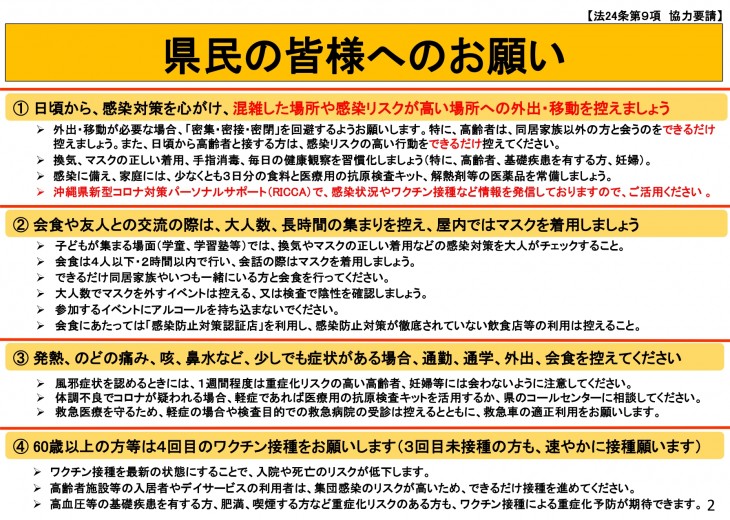 【法24条第9項　協力要請】

県民の皆様へのお願い

① 日頃から、感染対策を心がけ、混雑した場所や感染リスクが高い場所への外出・移動を控えましょう

➢ 外出・移動が必要な場合、「密集・密接・密閉」を回避するようお願いします。特に、高齢者は、同居家族以外の方と会うのをできるだけ控えましょう。また、日頃から高齢者と接する方は、感染リスクの高い行動をできるだけ控えてください。
➢ 換気、マスクの正しい着用、手指消毒、毎日の健康観察を習慣化しましょう（特に、高齢者、基礎疾患を有する方、妊婦）。
➢ 感染に備え、家庭には、少なくとも3日分の食料と医療用の抗原検査キット、解熱剤等の医薬品を常備しましょう。
➢ 沖縄県新型コロナ対策パーソナルサポート（RICCA）で、感染状況やワクチン接種など情報を発信しておりますので、ご活用ください 。

② 会食や友人との交流の際は、大人数、長時間の集まりを控え、屋内ではマスクを着用しましょう

➢ 子どもが集まる場面（学童、学習塾等）では、換気やマスクの正しい着用などの感染対策を大人がチェックすること。
➢ 会食は4人以下・2時間以内で行い、会話の際はマスクを着用しましょう。
➢ できるだけ同居家族やいつも一緒にいる方と会食を行ってください。
➢ 大人数でマスクを外すイベントは控える、又は検査で陰性を確認しましょう。
➢ 参加するイベントにアルコールを持ち込まないでください。
➢ 会食にあたっては「感染防止対策認証店」を利用し、感染防止対策が徹底されていない飲食店等の利用は控えること。

③ 発熱、のどの痛み、咳、鼻水など、少しでも症状がある場合、通勤、通学、外出、会食を控えてください

➢ 風邪症状を認めるときには、1週間程度は重症化リスクの高い高齢者、妊婦等には会わないように注意してください。
➢ 体調不良でコロナが疑われる場合、軽症であれば医療用の抗原検査キットを活用するか、県のコールセンターに相談してください。
➢ 救急医療を守るため、軽症の場合や検査目的での救急病院の受診は控えるとともに、救急車の適正利用をお願いします。

④ 60歳以上の方等は4回目のワクチン接種をお願いします（3回目未接種の方も、速やかに接種願います）

➢ ワクチン接種を最新の状態にすることで、入院や死亡のリスクが低下します。
➢ 高齢者施設等の入居者やデイサービスの利用者は、集団感染のリスクが高いため、できるだけ接種を進めてください。
➢ 高血圧等の基礎疾患を有する方、肥満、喫煙する方など重症化リスクのある方も、ワクチン接種による重症化予防が期待できます。

2